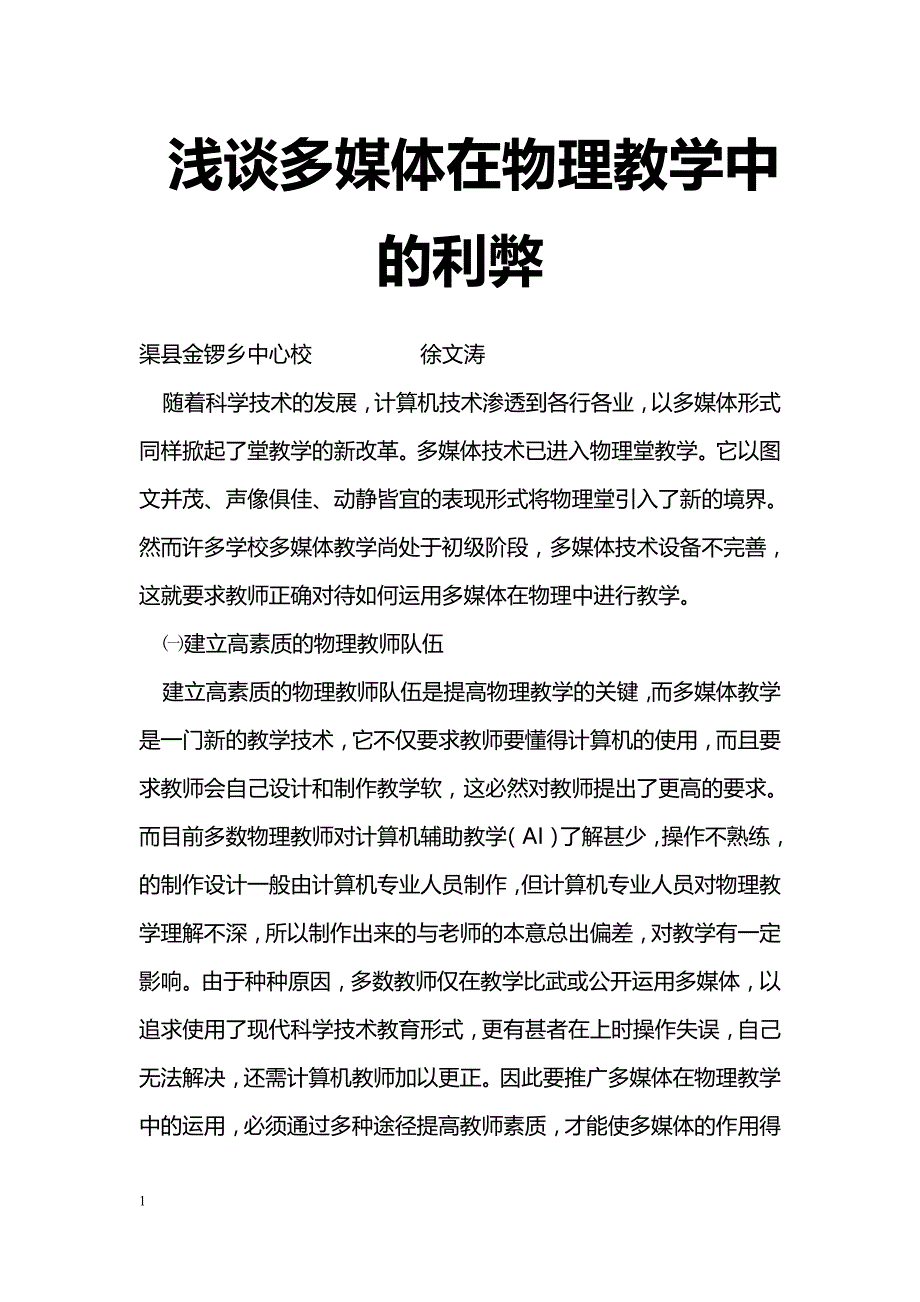 浅谈多媒体在物理教学中的利弊

渠县金锣乡中心校　　　　徐文涛

随着科学技术的发展，计算机技术渗透到各行各业，以多媒体形式同样掀起了堂教学的新改革。多媒体技术已进入物理堂教学。它以图文并茂、声像俱佳、动静皆宜的表现形式将物理堂引入了新的境界。然而许多学校多媒体教学尚处于初级阶段，多媒体技术设备不完善，这就要求教师正确对待如何运用多媒体在物理中进行教学。

㈠建立高素质的物理教师队伍

建立高素质的物理教师队伍是提高物理教学的关键，而多媒体教学是一门新的教学技术，它不仅要求教师要懂得计算机的使用，而且要求教师会自己设计和制作教学软，这必然对教师提出了更高的要求。而目前多数物理教师对计算机辅助教学（AI）了解甚少，操作不熟练，的制作设计一般由计算机专业人员制作，但计算机专业人员对物理教学理解不深，所以制作出来的与老师的本意总出偏差，对教学有一定影响。由于种种原因，多数教师仅在教学比武或公开运用多媒体，以追求使用了现代科学技术教育形式，更有甚者在上时操作失误，自己无法解决，还需计算机教师加以更正。因此要推广多媒体在物理教学中的运用，必须通过多种途径提高教师素质，才能使多媒体的作用得

1